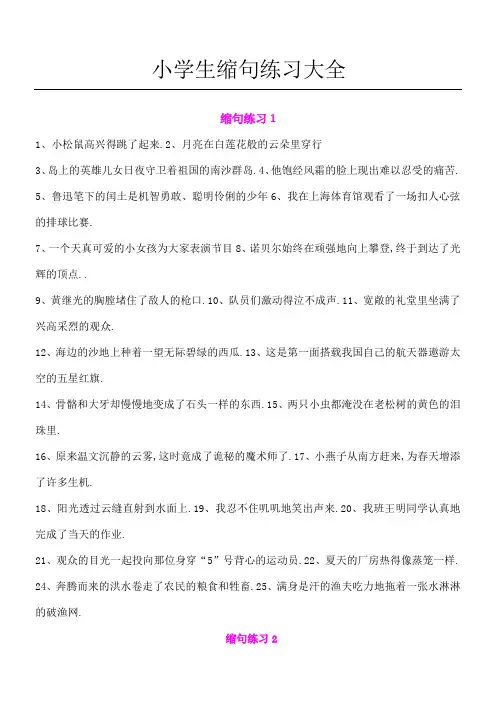 小学生缩句练习大全

缩句练习 1

1、小松鼠高兴得跳了起来.2、月亮在白莲花般的云朵里穿行

3、岛上的英雄儿女日夜守卫着祖国的南沙群岛.4、他饱经风霜的脸上现出难以忍受的痛苦.

5、鲁迅笔下的闰土是机智勇敢、聪明伶俐的少年 6、我在上海体育馆观看了一场扣人心弦的排球比赛.

7、一个天真可爱的小女孩为大家表演节目 8、诺贝尔始终在顽强地向上攀登,终于到达了光辉的顶点..

9、黄继光的胸膛堵住了敌人的枪口.10、队员们激动得泣不成声.11、宽敞的礼堂里坐满了兴高采烈的观众.

12、海边的沙地上种着一望无际碧绿的西瓜.13、这是第一面搭载我国自己的航天器遨游太空的五星红旗.

14、骨骼和大牙却慢慢地变成了石头一样的东西.15、两只小虫都淹没在老松树的黄色的泪珠里.

16、原来温文沉静的云雾,这时竟成了诡秘的魔术师了.17、小燕子从南方赶来,为春天增添了许多生机.

18、阳光透过云缝直射到水面上.19、我忍不住叽叽地笑出声来.20、我班王明同学认真地完成了当天的作业.

21、观众的目光一起投向那位身穿“5”号背心的运动员.22、夏天的厂房热得像蒸笼一样.

24、奔腾而来的洪水卷走了农民的粮食和牲畜.25、满身是汗的渔夫吃力地拖着一张水淋淋的破渔网.

缩句练习 2